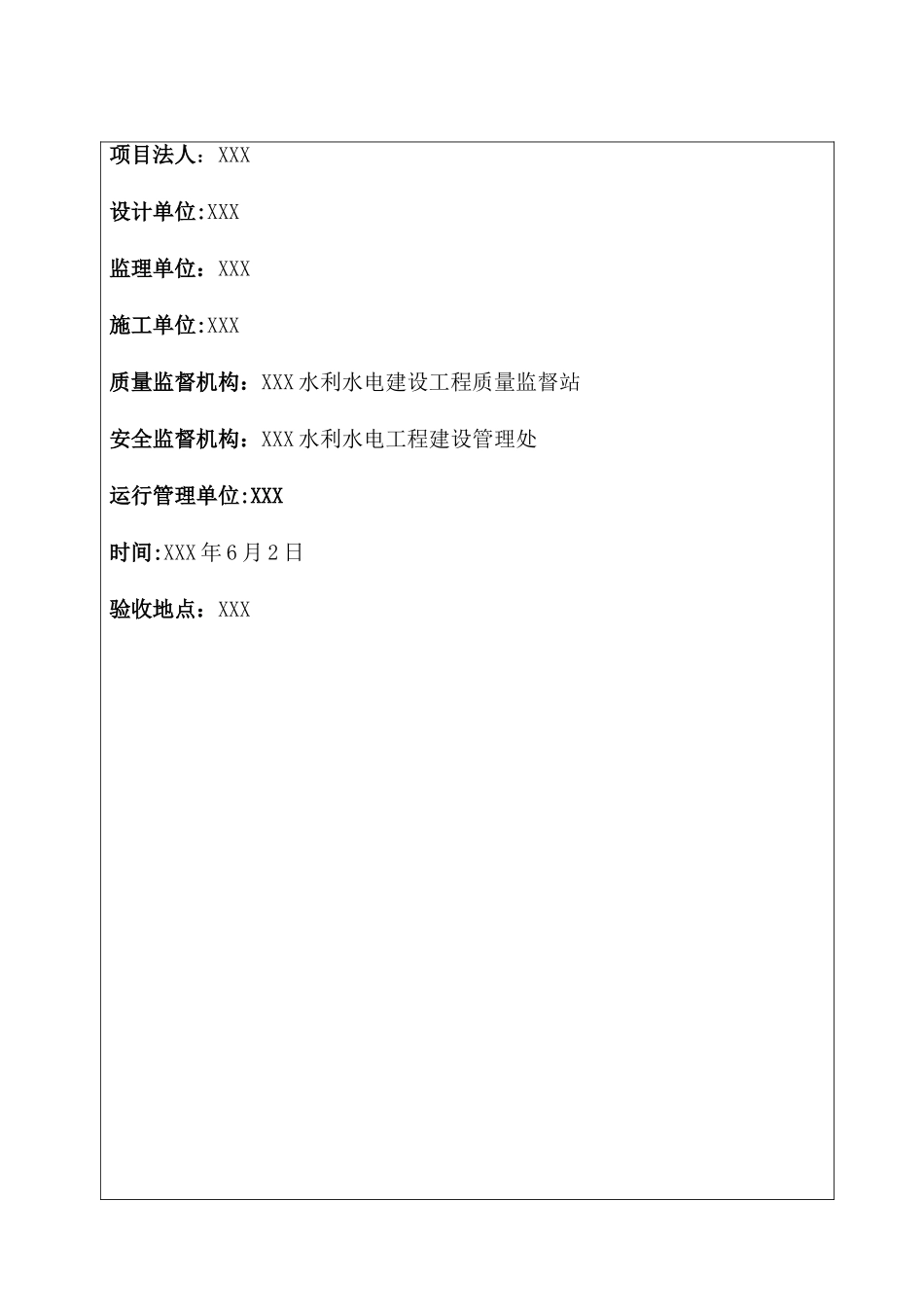 项目法人：XXX

设计单位:XXX

监理单位：XXX

施工单位:XXX

质量监督机构：XXX水利水电建设工程质量监督站

安全监督机构：XXX水利水电工程建设管理处

运行管理单位:XXX

时间:XXX年6月2日

验收地点：XXX